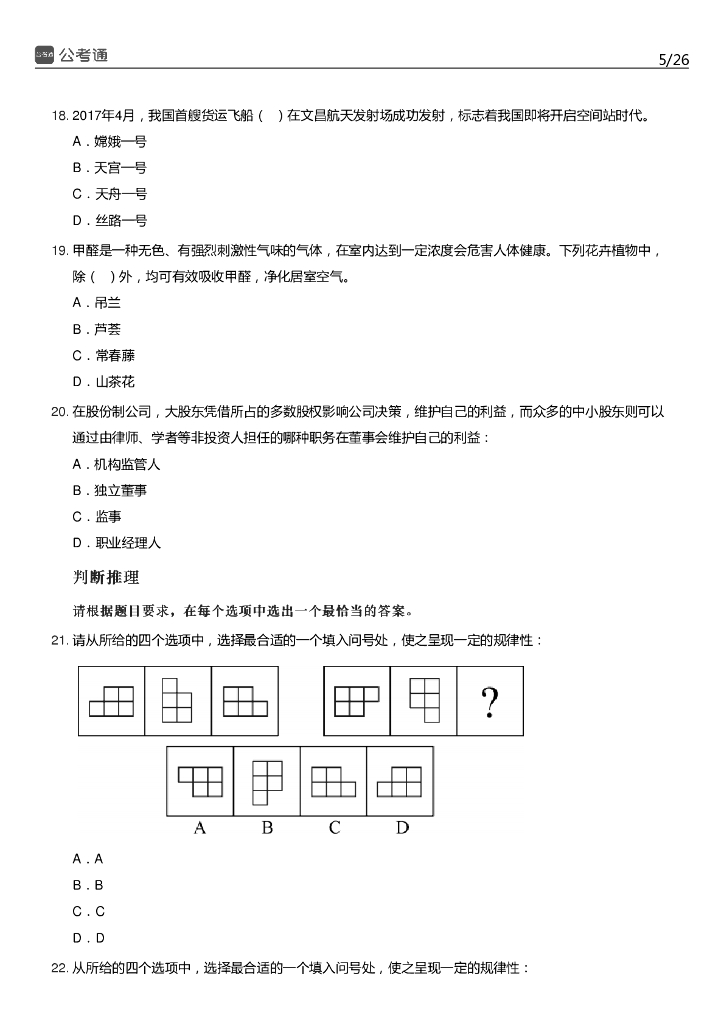 公考通 5/26

18. 2017年4月，我国首艘货运飞船（ ）在文昌航天发射场成功发射，标志着我国即将开启空间站时代。

A．嫦娥一号

B．天宫一号

C．天舟一号

D．丝路一号

19. 甲醛是一种无色、有强烈刺激性气味的气体，在室内达到一定浓度会危害人体健康。下列花卉植物中，除（ ）外，均可有效吸收甲醛，净化居室空气。

A．吊兰

B．芦荟

C．常春藤

D．山茶花

20. 在股份制公司，大股东凭借所占的多数股权影响公司决策，维护自己的利益，而众多的中小股东则可以通过由律师、学者等非投资人担任的哪种职务在董事会维护自己的利益：

A．机构监管人

B．独立董事

C．监事

D．职业经理人

判断推理

请根据题目要求，在每个选项中选出一个最恰当的答案。

21. 请从所给的四个选项中，选择最合适的一个填入问号处，使之呈现一定的规律性：

?

A B C D

A．A

B．B

C．C

D．D

22. 从所给的四个选项中，选择最合适的一个填入问号处，使之呈现一定的规律性：